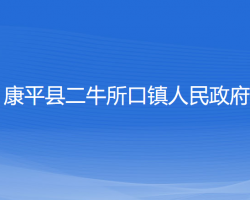 康平县二牛所口镇人民政府